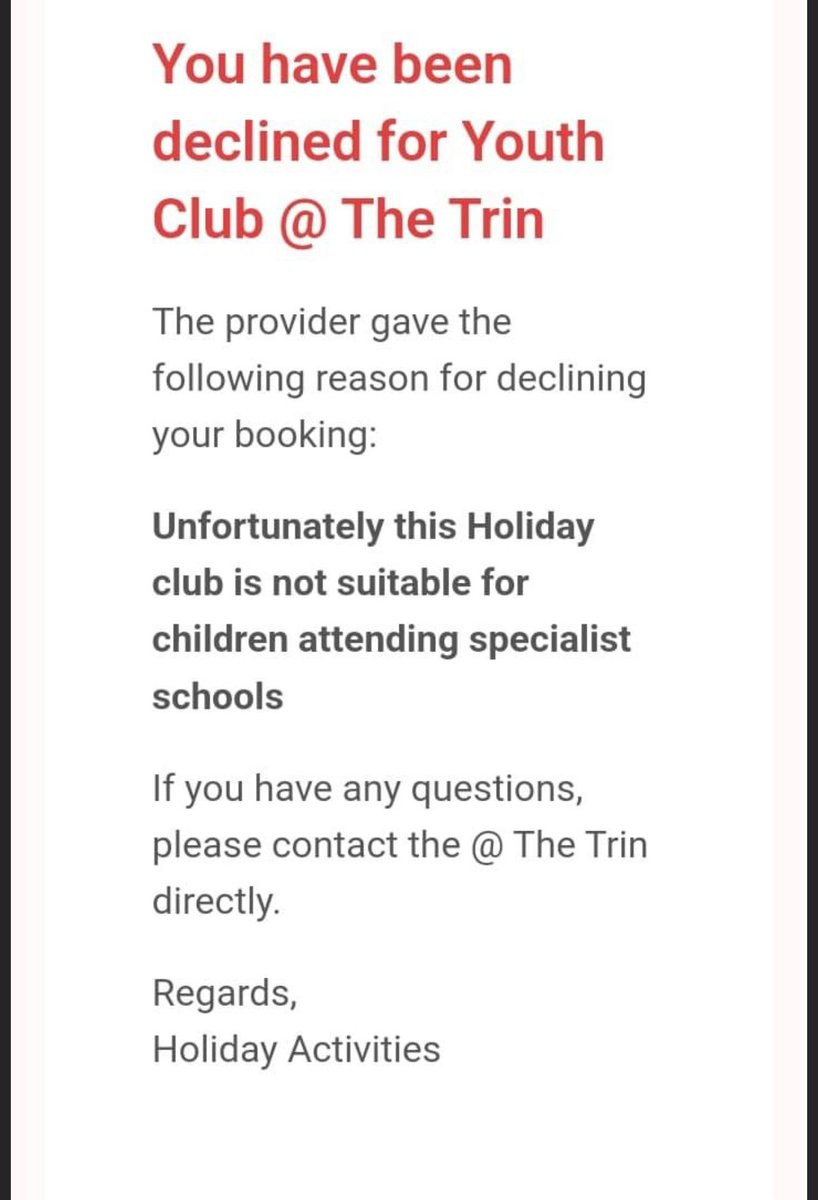 You have been declined for Youth Club @ The Trin

The provider gave the following reason for declining your booking:

Unfortunately this Holiday club is not suitable for children attending specialist schools

If you have any questions, please contact the @ The Trin directly.

Regards,
Holiday Activities